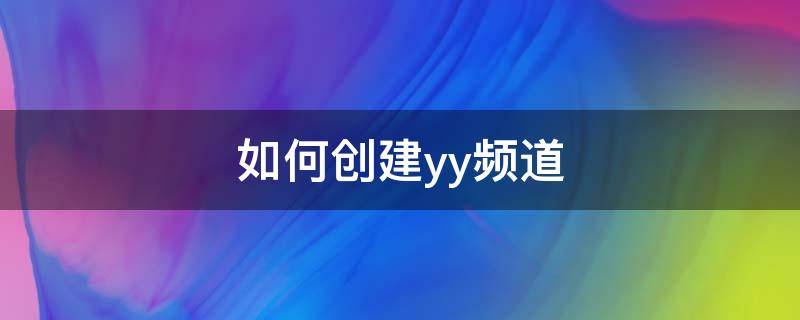 如何创建yy频道